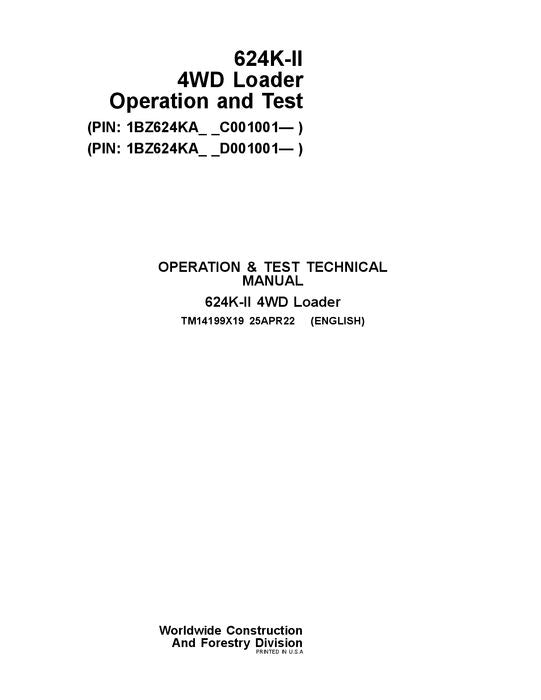 624K-II
4WD Loader
Operation and Test
(PIN: 1BZ624KA_ _C001001— )
(PIN: 1BZ624KA_ _D001001— )

OPERATION & TEST TECHNICAL MANUAL
624K-II 4WD Loader
TM14199X19 25APR22 (ENGLISH)

Worldwide Construction
And Forestry Division
PRINTED IN U.S.A